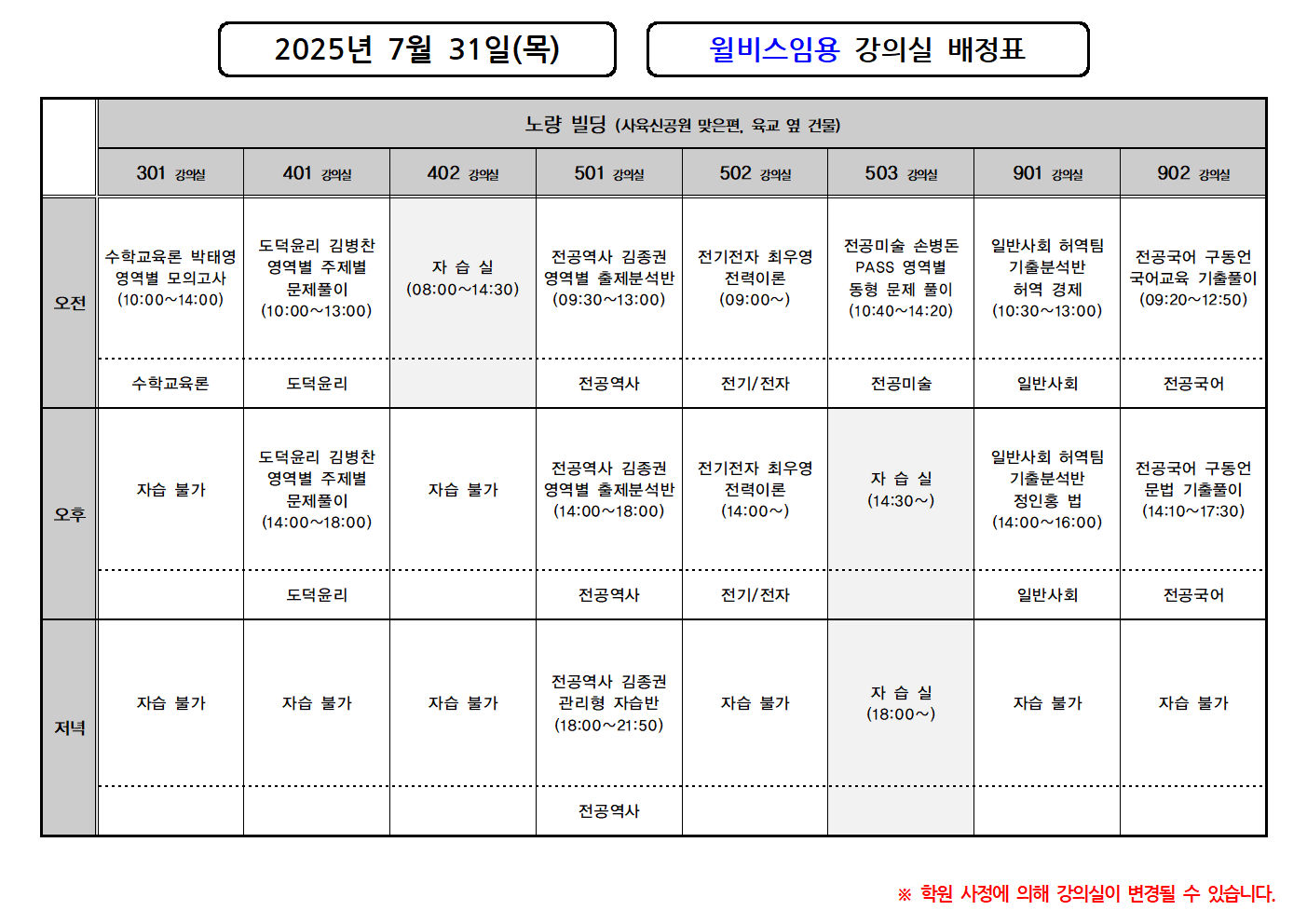 2025년 7월 31일(목)

윌비스임용 강의실 배정표

| | 노량 빌딩 (사육신공원 맞은편, 육교 옆 건물) | | | | | | | |
|---|---|---|---|---|---|---|---|---|
| | 301 강의실 | 401 강의실 | 402 강의실 | 501 강의실 | 502 강의실 | 503 강의실 | 901 강의실 | 902 강의실 |
| 오전 | 수학교육론 박태영 영역별 모의고사 (10:00~14:00) | 도덕윤리 김병찬 영역별 주제별 문제풀이 (10:00~13:00) | 자 습 실 (08:00~14:30) | 전공역사 김종권 영역별 출제분석반 (09:30~13:00) | 전기전자 최우영 전력이론 (09:00~) | 전공미술 손병돈 PASS 영역별 동형 문제 풀이 (10:40~14:20) | 일반사회 허역팀 기출분석반 허역 경제 (10:30~13:00) | 전공국어 구동언 국어교육 기출풀이 (09:20~12:50) |
| | 수학교육론 | 도덕윤리 | | 전공역사 | 전기/전자 | 전공미술 | 일반사회 | 전공국어 |
| 오후 | 자습 불가 | 도덕윤리 김병찬 영역별 주제별 문제풀이 (14:00~18:00) | 자습 불가 | 전공역사 김종권 영역별 출제분석반 (14:00~18:00) | 전기전자 최우영 전력이론 (14:00~) | 자 습 실 (14:30~) | 일반사회 허역팀 기출분석반 정인홍 법 (14:00~16:00) | 전공국어 구동언 문법 기출풀이 (14:10~17:30) |
| | | 도덕윤리 | | 전공역사 | 전기/전자 | | 일반사회 | 전공국어 |
| 저녁 | 자습 불가 | 자습 불가 | 자습 불가 | 전공역사 김종권 관리형 자습반 (18:00~21:50) | 자습 불가 | 자 습 실 (18:00~) | 자습 불가 | 자습 불가 |
| | | | | 전공역사 | | | | |

※ 학원 사정에 의해 강의실이 변경될 수 있습니다.